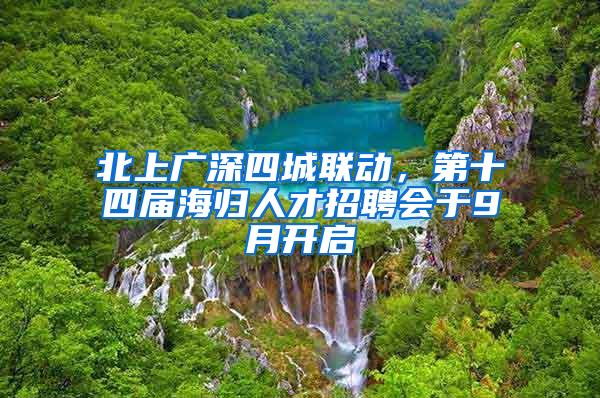 北上广深四城联动，第十四届海归人才招聘会于9月开启